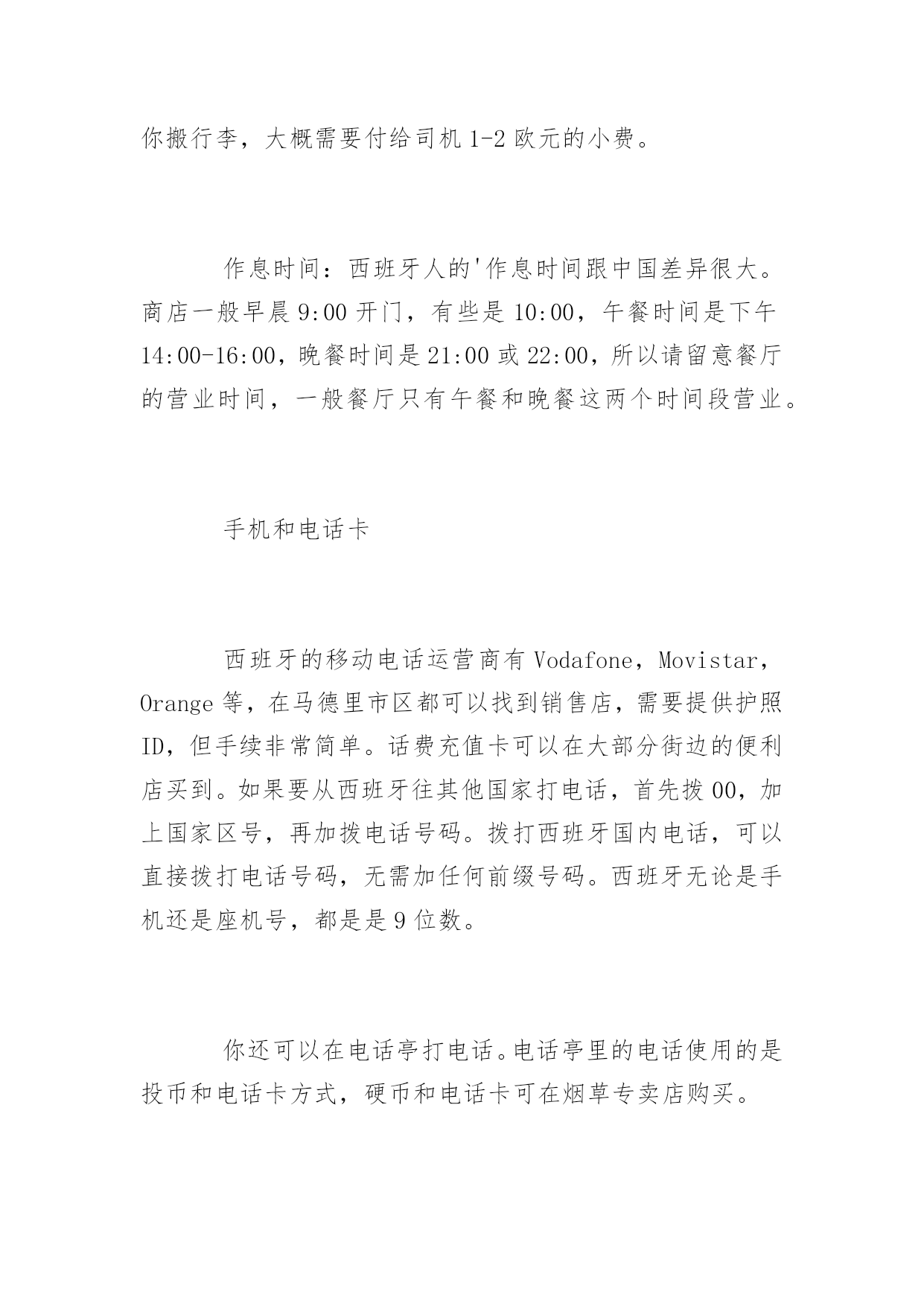 你搬行李，大概需要付给司机 1-2 欧元的小费。

作息时间：西班牙人的'作息时间跟中国差异很大。商店一般早晨 9:00 开门，有些是 10:00，午餐时间是下午 14:00-16:00，晚餐时间是 21:00 或 22:00，所以请留意餐厅的营业时间，一般餐厅只有午餐和晚餐这两个时间段营业。

手机和电话卡

西班牙的移动电话运营商有 Vodafone，Movistar，Orange 等，在马德里市区都可以找到销售店，需要提供护照 ID，但手续非常简单。话费充值卡可以在大部分街边的便利店买到。如果要从西班牙往其他国家打电话，首先拨 00，加上国家区号，再加拨电话号码。拨打西班牙国内电话，可以直接拨打电话号码，无需加任何前缀号码。西班牙无论是手机还是座机号，都是是 9 位数。

你还可以在电话亭打电话。电话亭里的电话使用的是投币和电话卡方式，硬币和电话卡可在烟草专卖店购买。